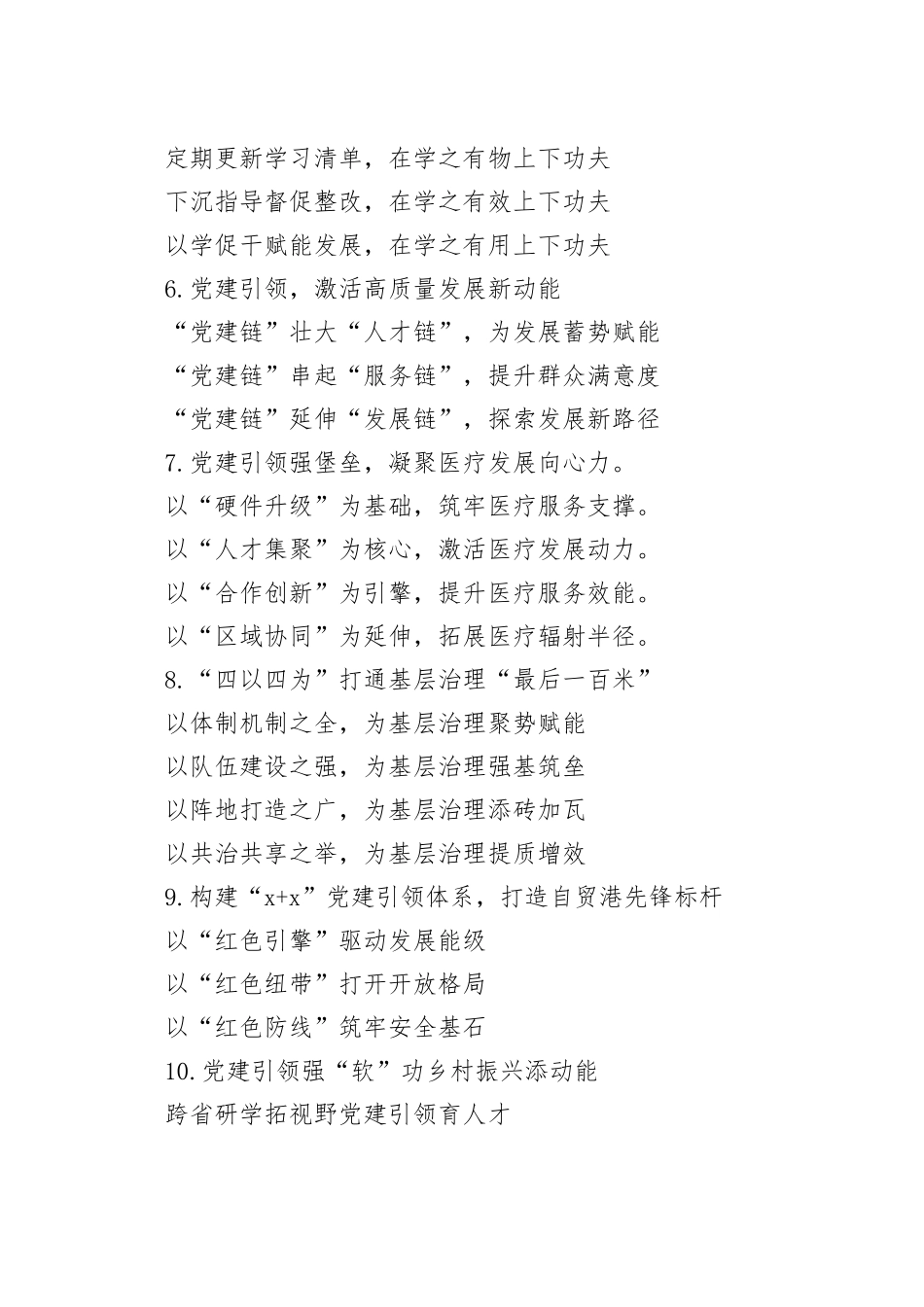 定期更新学习清单，在学之有物上下功夫
下沉指导督促整改，在学之有效上下功夫
以学促干赋能发展，在学之有用上下功夫
6.党建引领，激活高质量发展新动能
“党建链”壮大“人才链”，为发展蓄势赋能
“党建链”串起“服务链”，提升群众满意度
“党建链”延伸“发展链”，探索发展新路径
7.党建引领强堡垒，凝聚医疗发展向心力。
以“硬件升级”为基础，筑牢医疗服务支撑。
以“人才集聚”为核心，激活医疗发展动力。
以“合作创新”为引擎，提升医疗服务效能。
以“区域协同”为延伸，拓展医疗辐射半径。
8.“四以四为”打通基层治理“最后一百米”
以体制机制之全，为基层治理聚势赋能
以队伍建设之强，为基层治理强基筑垒
以阵地打造之广，为基层治理添砖加瓦
以共治共享之举，为基层治理提质增效
9.构建“x+x”党建引领体系，打造自贸港先锋标杆
以“红色引擎”驱动发展能级
以“红色纽带”打开开放格局
以“红色防线”筑牢安全基石
10.党建引领强“软”功乡村振兴添动能
跨省研学拓视野党建引领育人才